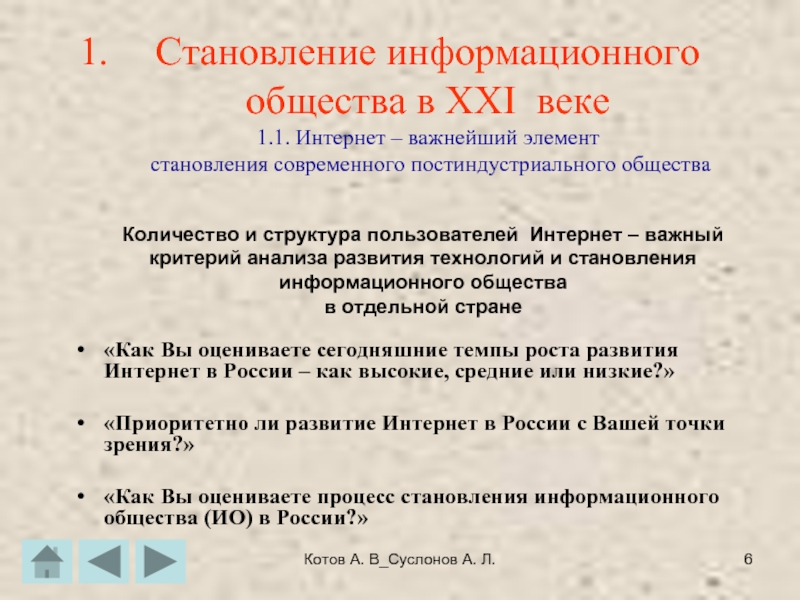 1. Становление информационного общества в XXI веке

1.1. Интернет – важнейший элемент становления современного постиндустриального общества

Количество и структура пользователей Интернет – важный критерий анализа развития технологий и становления информационного общества в отдельной стране

• «Как Вы оцениваете сегодняшние темпы роста развития Интернет в России – как высокие, средние или низкие?»

• «Приоритетно ли развитие Интернет в России с Вашей точки зрения?»

• «Как Вы оцениваете процесс становления информационного общества (ИО) в России?»

Котов А. В_Суслонов А. Л.

6